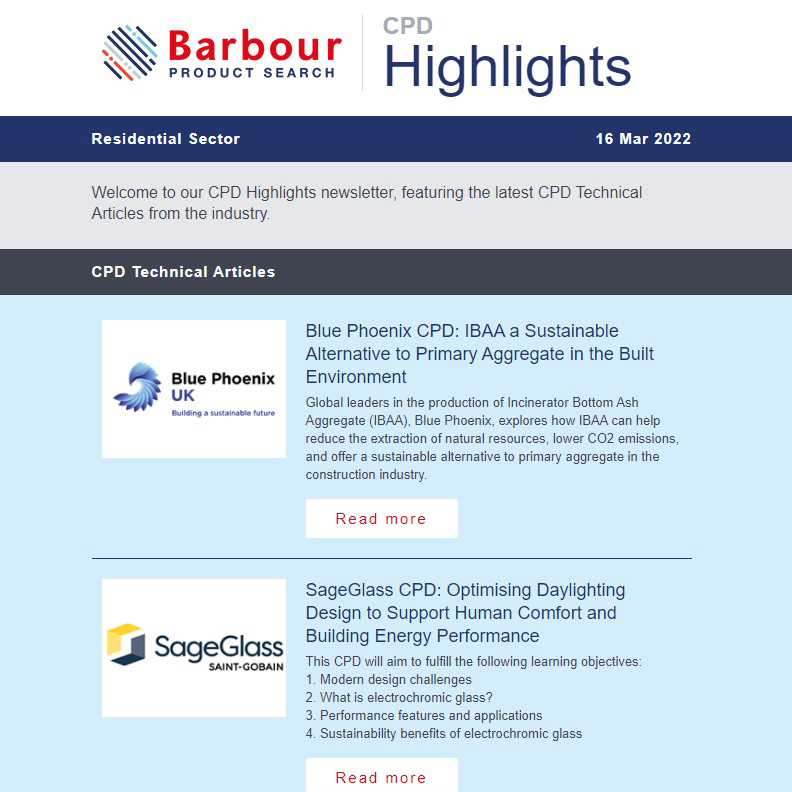 Barbour
PRODUCT SEARCH

CPD
Highlights

Residential Sector

16 Mar 2022

Welcome to our CPD Highlights newsletter, featuring the latest CPD Technical Articles from the industry.

CPD Technical Articles

Blue Phoenix
UK
Building a sustainable future

Blue Phoenix CPD: IBAA a Sustainable Alternative to Primary Aggregate in the Built Environment

Global leaders in the production of Incinerator Bottom Ash Aggregate (IBAA), Blue Phoenix, explores how IBAA can help reduce the extraction of natural resources, lower CO2 emissions, and offer a sustainable alternative to primary aggregate in the construction industry.

Read more

SageGlass
SAINT-GOBAIN

SageGlass CPD: Optimising Daylighting Design to Support Human Comfort and Building Energy Performance

This CPD will aim to fulfill the following learning objectives:
1. Modern design challenges
2. What is electrochromic glass?
3. Performance features and applications
4. Sustainability benefits of electrochromic glass

Read more